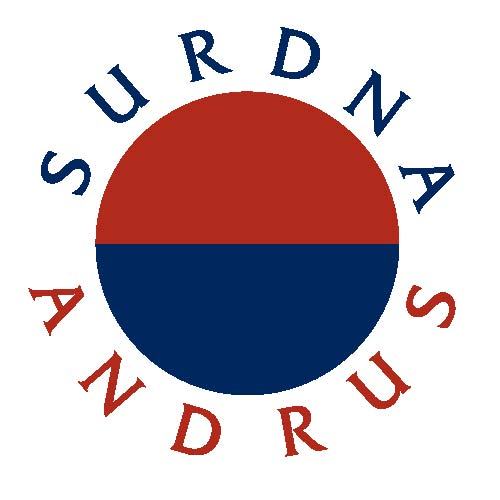 SURDNA

ANDRUS